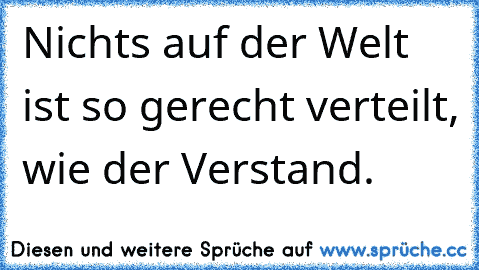 Nichts auf der Welt ist so gerecht verteilt, wie der Verstand.

Diesen und weitere Sprüche auf www.sprüche.cc